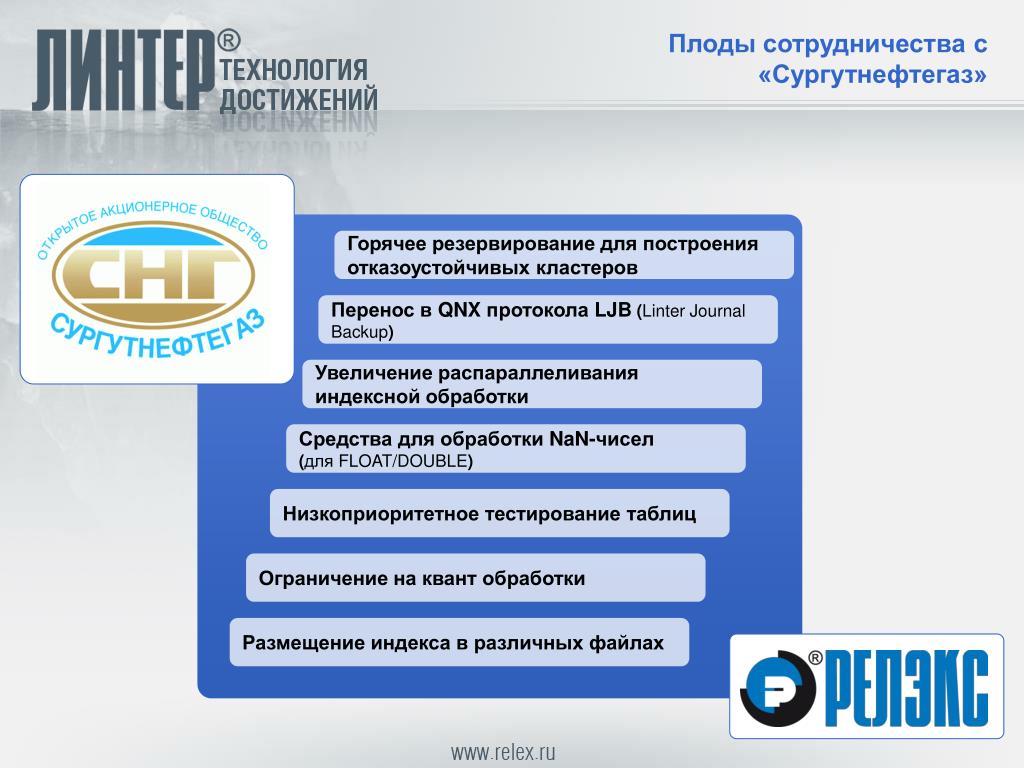 ЛИНТЕР® ТЕХНОЛОГИЯ ДОСТИЖЕНИЙ

Плоды сотрудничества с «Сургутнефтегаз»

ОТКРЫТОЕ АКЦИОНЕРНОЕ ОБЩЕСТВО
СНГ
СУРГУТНЕФТЕГАЗ

Горячее резервирование для построения отказоустойчивых кластеров

Перенос в QNX протокола LJB (Linter Journal Backup)

Увеличение распараллеливания индексной обработки

Средства для обработки NaN-чисел (для FLOAT/DOUBLE)

Низкоприоритетное тестирование таблиц

Ограничение на квант обработки

Размещение индекса в различных файлах

® РЕЛЭКС

www.relex.ru